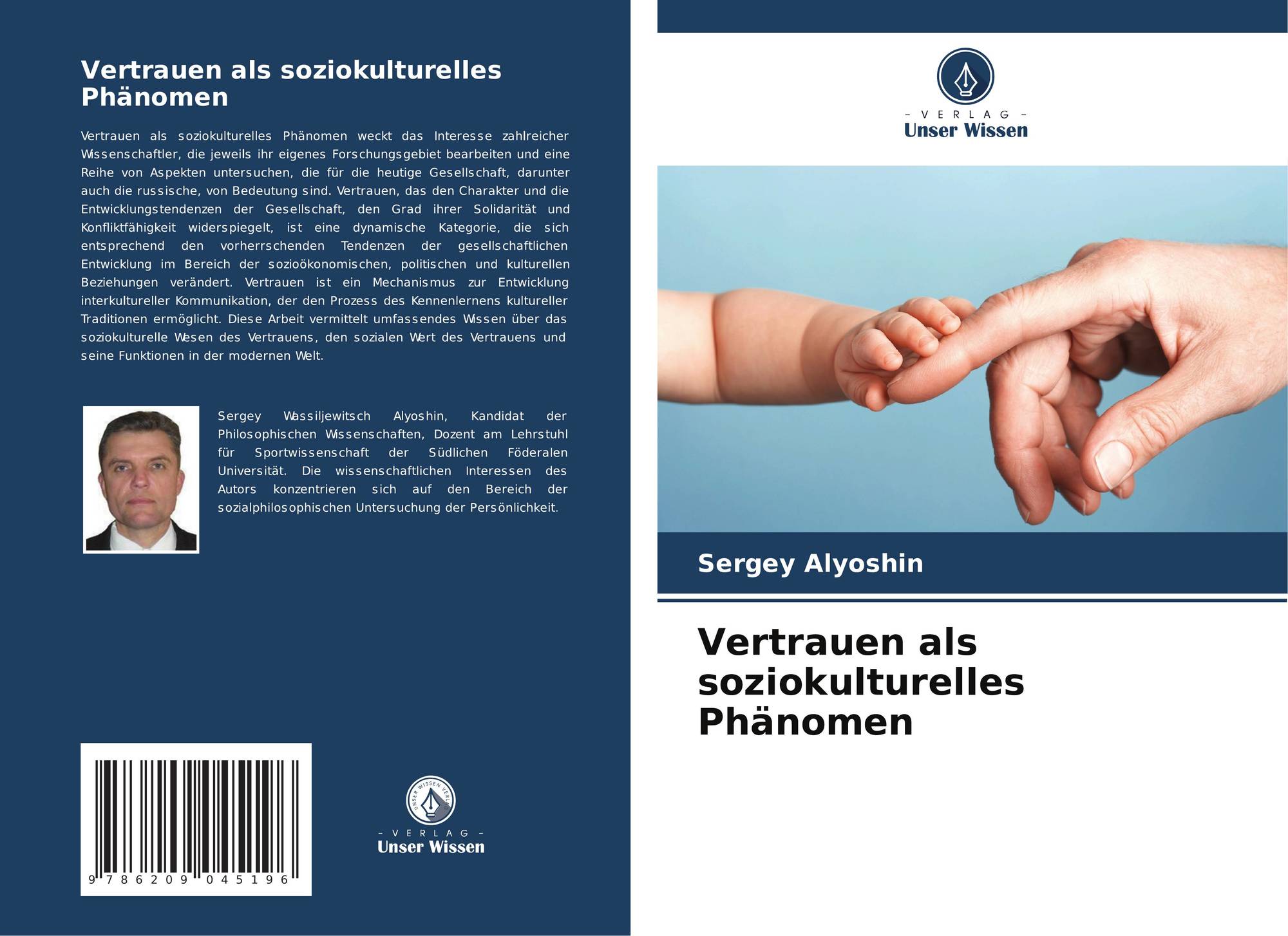 Vertrauen als soziokulturelles Phänomen

Vertrauen als soziokulturelles Phänomen weckt das Interesse zahlreicher Wissenschaftler, die jeweils ihr eigenes Forschungsgebiet bearbeiten und eine Reihe von Aspekten untersuchen, die für die heutige Gesellschaft, darunter auch die russische, von Bedeutung sind. Vertrauen, das den Charakter und die Entwicklungstendenzen der Gesellschaft, den Grad ihrer Solidarität und Konfliktfähigkeit widerspiegelt, ist eine dynamische Kategorie, die sich entsprechend den vorherrschenden Tendenzen der gesellschaftlichen Entwicklung im Bereich der sozioökonomischen, politischen und kulturellen Beziehungen verändert. Vertrauen ist ein Mechanismus zur Entwicklung interkultureller Kommunikation, der den Prozess des Kennenlernens kultureller Traditionen ermöglicht. Diese Arbeit vermittelt umfassendes Wissen über das soziokulturelle Wesen des Vertrauens, den sozialen Wert des Vertrauens und seine Funktionen in der modernen Welt.

Sergey Wassiljewitsch Alyoshin, Kandidat der Philosophischen Wissenschaften, Dozent am Lehrstuhl für Sportwissenschaft der Südlichen Föderalen Universität. Die wissenschaftlichen Interessen des Autors konzentrieren sich auf den Bereich der sozialphilosophischen Untersuchung der Persönlichkeit.

9 786209 045196

UNSER WISSEN VERLAG
– VERLAG –
Unser Wissen

– VERLAG –
Unser Wissen

Sergey Alyoshin

Vertrauen als soziokulturelles Phänomen